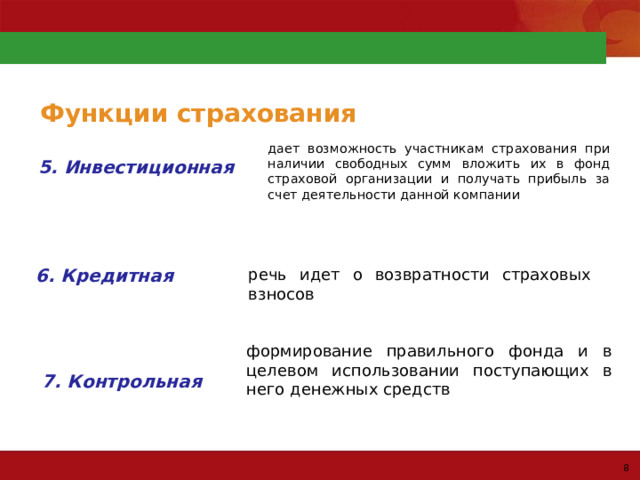 Функции страхования

5. Инвестиционная

дает возможность участникам страхования при наличии свободных сумм вложить их в фонд страховой организации и получать прибыль за счет деятельности данной компании

6. Кредитная

речь идет о возвратности страховых взносов

7. Контрольная

формирование правильного фонда и в целевом использовании поступающих в него денежных средств

8